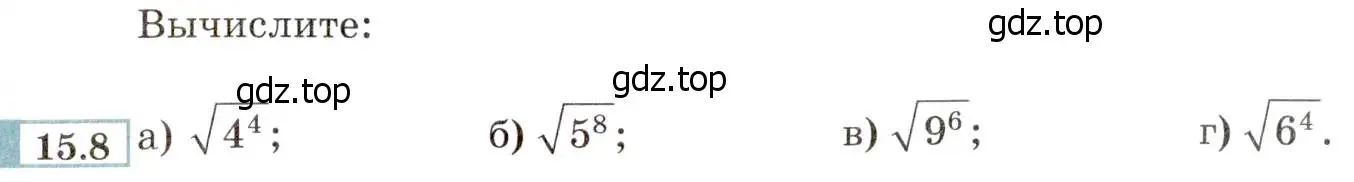 Вычислите:

gdz.top

gdz.top

gdz.top

15.8 а) $\sqrt{4^4}$; б) $\sqrt{5^8}$; в) $\sqrt{9^6}$; г) $\sqrt{6^4}$.